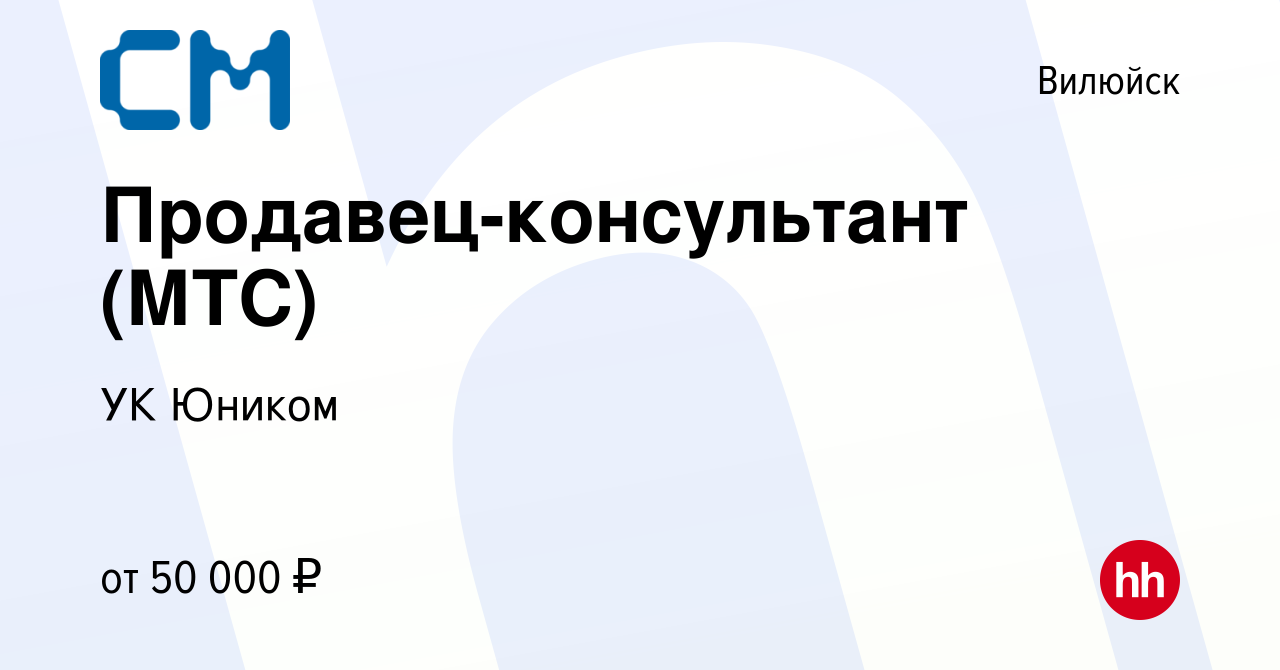 CM

Вилюйск

Продавец-консультант (МТС)

УК Юником

от 50 000 ₽

hh